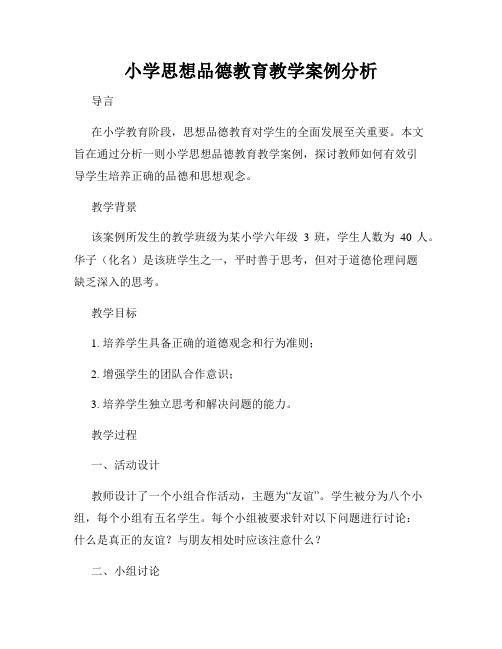 小学思想品德教育教学案例分析

导言

在小学教育阶段，思想品德教育对学生的全面发展至关重要。本文旨在通过分析一则小学思想品德教育教学案例，探讨教师如何有效引导学生培养正确的品德和思想观念。

教学背景

该案例所发生的教学班级为某小学六年级 3 班，学生人数为 40 人。华子（化名）是该班学生之一，平时善于思考，但对于道德伦理问题缺乏深入的思考。

教学目标

1. 培养学生具备正确的道德观念和行为准则；

2. 增强学生的团队合作意识；

3. 培养学生独立思考和解决问题的能力。

教学过程

一、活动设计

教师设计了一个小组合作活动，主题为“友谊”。学生被分为八个小组，每个小组有五名学生。每个小组被要求针对以下问题进行讨论：什么是真正的友谊？与朋友相处时应该注意什么？

二、小组讨论